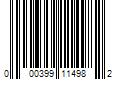 0 00399 11498 2